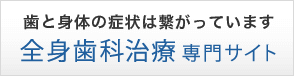 歯と身体の症状は繋がっています
全身歯科治療 専門サイト